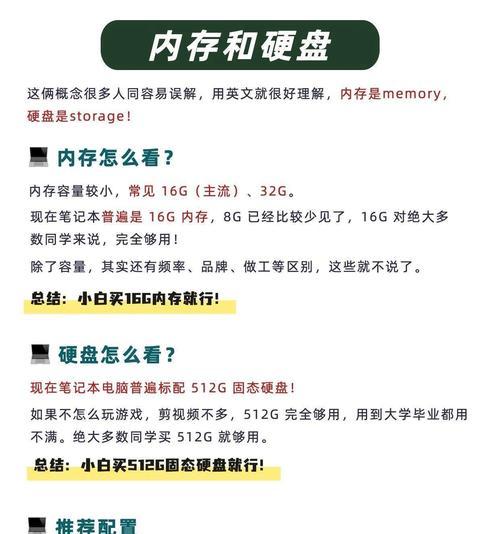 内存和硬盘

这俩概念很多人同容易误解，用英文就很好理解，内存是memory，硬盘是storage！

内存怎么看？

内存容量较小，常见 16G（主流）、32G。

现在笔记本普遍是 16G 内存，8G 已经比较少见了，16G 对绝大多数同学来说，完全够用！

除了容量，其实还有频率、品牌、做工等区别，这些就不说了。

总结：小白买16G内存就行！

硬盘怎么看？

现在笔记本电脑普遍标配 512G 固态硬盘！

如果不怎么玩游戏，剪视频不多，512G 完全够用，用到大学毕业都用不满。绝大多数同学买 512G 就够用。

总结：小白买512G固态硬盘就行！

推荐配置